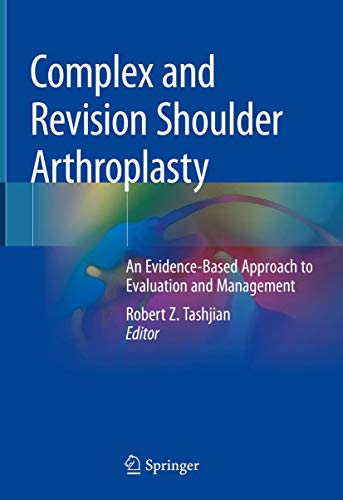 Complex and Revision Shoulder Arthroplasty

An Evidence-Based Approach to Evaluation and Management

Robert Z. Tashjian
Editor

Springer